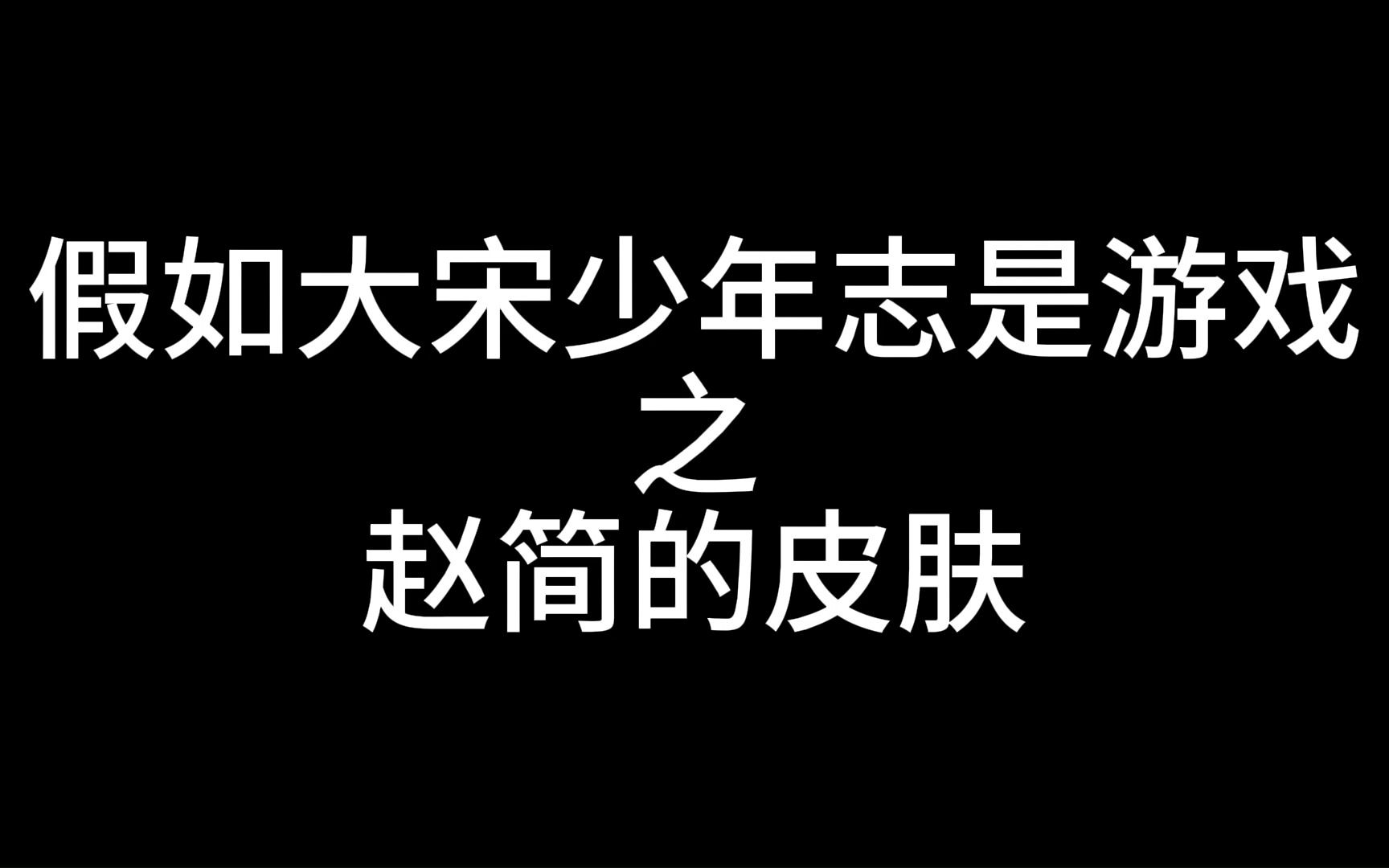 假如大宋少年志是游戏
之
赵简的皮肤